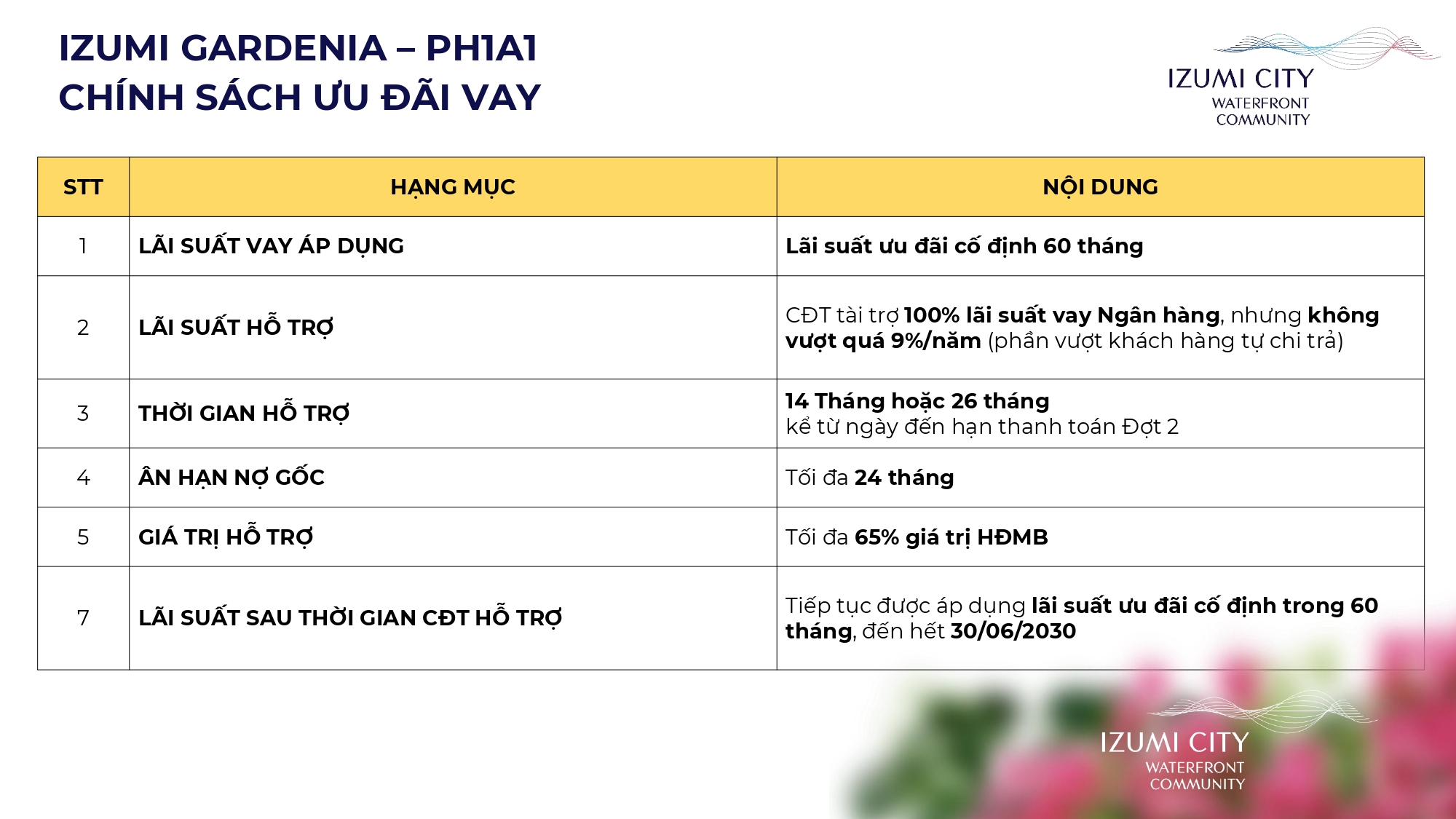 IZUMI GARDENIA – PH1A1
CHÍNH SÁCH ƯU ĐÃI VAY

IZUMI CITY
WATERFRONT
COMMUNITY

| STT | HẠNG MỤC | NỘI DUNG |
|---|---|---|
| 1 | LÃI SUẤT VAY ÁP DỤNG | Lãi suất ưu đãi cố định 60 tháng |
| 2 | LÃI SUẤT HỖ TRỢ | CĐT tài trợ 100% lãi suất vay Ngân hàng, nhưng không vượt quá 9%/năm (phần vượt khách hàng tự chi trả) |
| 3 | THỜI GIAN HỖ TRỢ | 14 Tháng hoặc 26 tháng kể từ ngày đến hạn thanh toán Đợt 2 |
| 4 | ÂN HẠN NỢ GỐC | Tối đa 24 tháng |
| 5 | GIÁ TRỊ HỖ TRỢ | Tối đa 65% giá trị HĐMB |
| 7 | LÃI SUẤT SAU THỜI GIAN CĐT HỖ TRỢ | Tiếp tục được áp dụng lãi suất ưu đãi cố định trong 60 tháng, đến hết 30/06/2030 |

IZUMI CITY
WATERFRONT
COMMUNITY